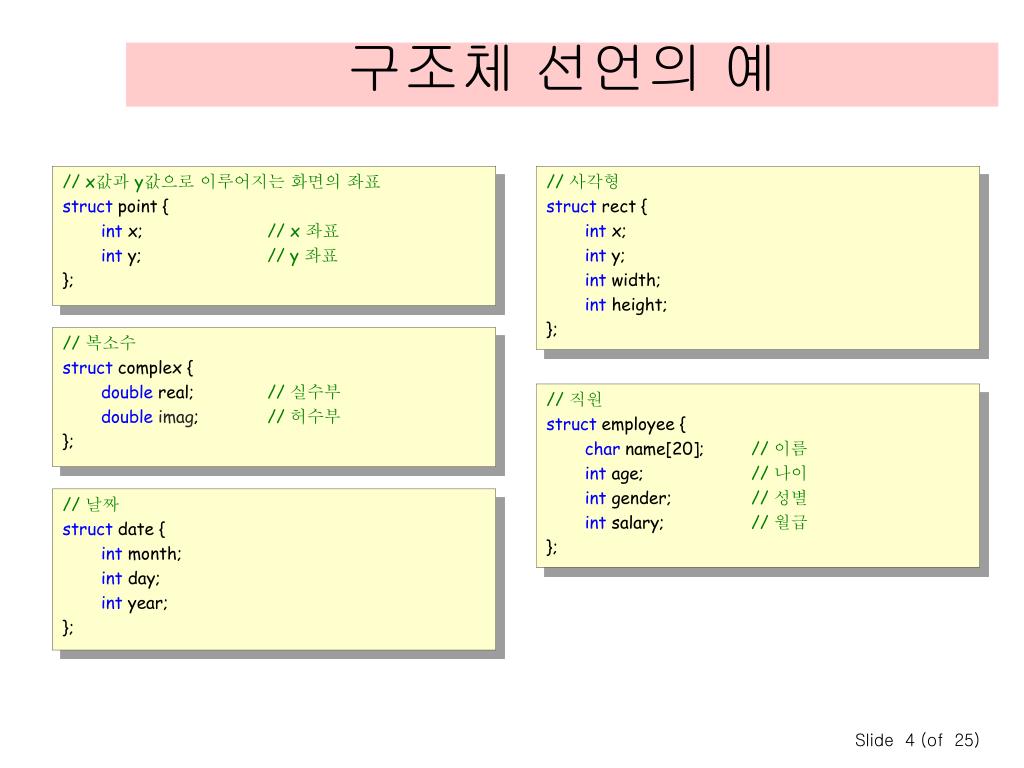 구조체 선언의 예

// x값과 y값으로 이루어지는 화면의 좌표
struct point {
int x; // x 좌표
int y; // y 좌표
};

// 복소수
struct complex {
double real; // 실수부
double imag; // 허수부
};

// 날짜
struct date {
int month;
int day;
int year;
};

// 사각형
struct rect {
int x;
int y;
int width;
int height;
};

// 직원
struct employee {
char name[20]; // 이름
int age; // 나이
int gender; // 성별
int salary; // 월급
};

Slide 4 (of 25)